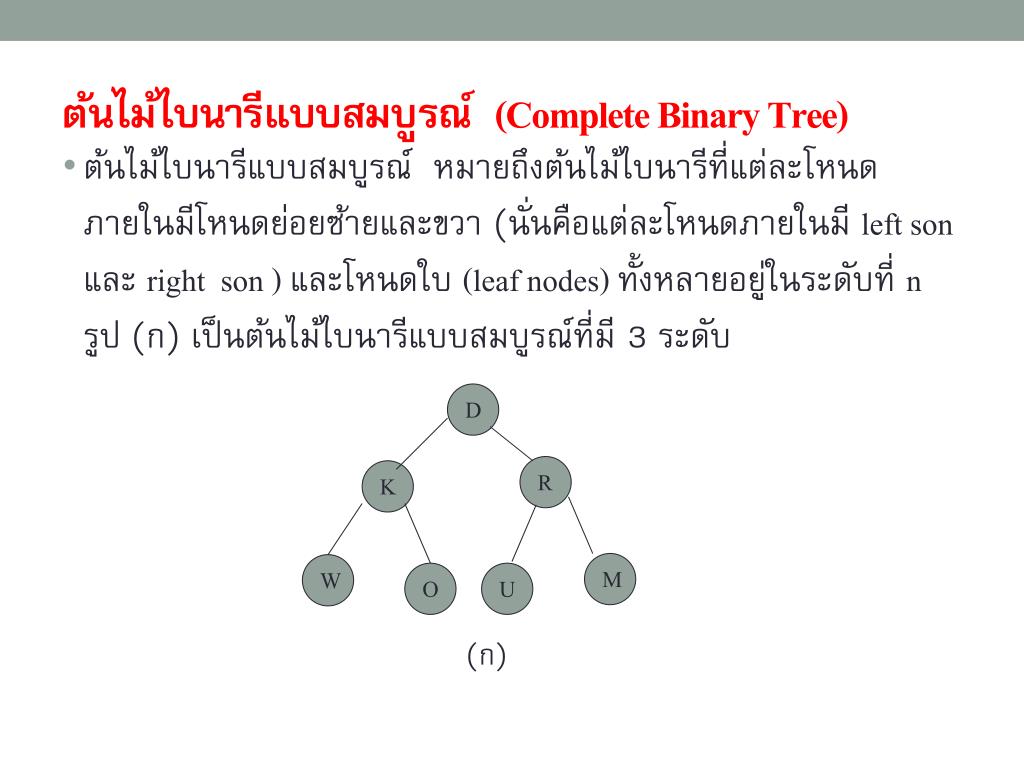 ต้นไม้ไบนารีแบบสมบูรณ์ (Complete Binary Tree)

• ต้นไม้ไบนารีแบบสมบูรณ์ หมายถึงต้นไม้ไบนารีที่แต่ละโหนดภายในมีโหนดย่อยซ้ายและขวา (นั่นคือแต่ละโหนดภายในมี left son และ right son ) และโหนดใบ (leaf nodes) ทั้งหลายอยู่ในระดับที่ n รูป (ก) เป็นต้นไม้ไบนารีแบบสมบูรณ์ที่มี 3 ระดับ

D
K
R
W
O
U
M

(ก)